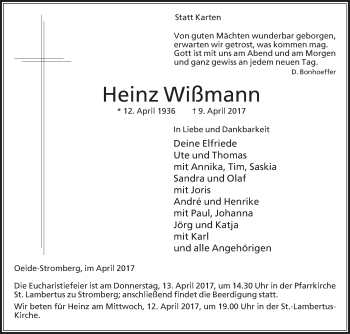 Statt Karten

Von guten Mächten wunderbar geborgen,
erwarten wir getrost, was kommen mag.
Gott ist mit uns am Abend und am Morgen
und ganz gewiss an jedem neuen Tag.
D. Bonhoeffer

Heinz Wißmann

* 12. April 1936 † 9. April 2017

In Liebe und Dankbarkeit

Deine Elfriede
Ute und Thomas
mit Annika, Tim, Saskia
Sandra und Olaf
mit Joris
André und Henrike
mit Paul, Johanna
Jörg und Katja
mit Karl
und alle Angehörigen

Oelde-Stromberg, im April 2017

Die Eucharistiefeier ist am Donnerstag, 13. April 2017, um 14.30 Uhr in der Pfarrkirche St. Lambertus zu Stromberg; anschließend findet die Beerdigung statt.

Wir beten für Heinz am Mittwoch, 12. April 2017, um 19.00 Uhr in der St.-Lambertus-Kirche.